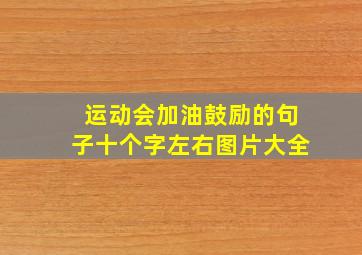 运动会加油鼓励的句子十个字左右图片大全